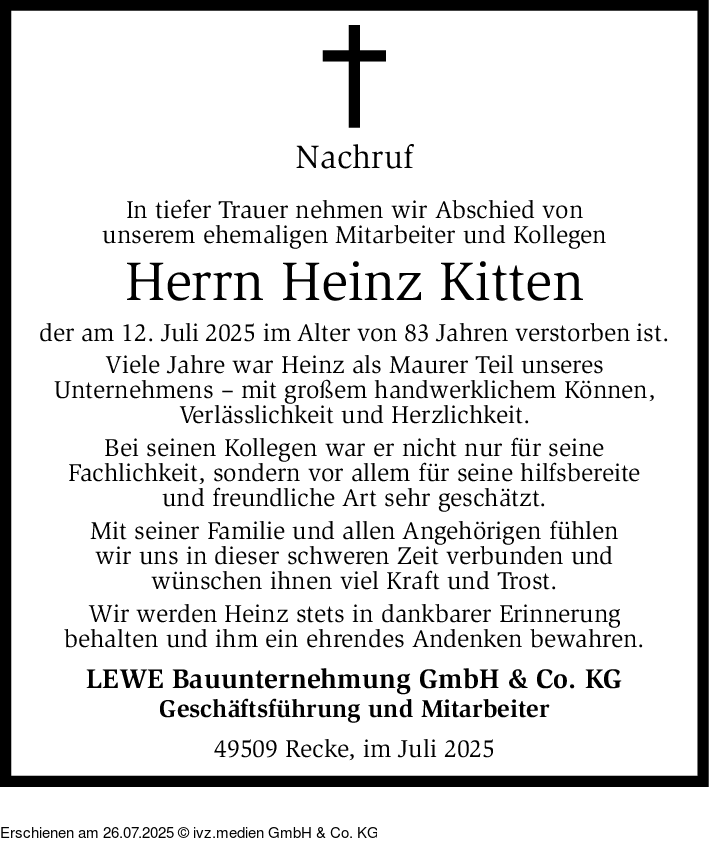 Nachruf

In tiefer Trauer nehmen wir Abschied von unserem ehemaligen Mitarbeiter und Kollegen

Herrn Heinz Kitten

der am 12. Juli 2025 im Alter von 83 Jahren verstorben ist.

Viele Jahre war Heinz als Maurer Teil unseres Unternehmens – mit großem handwerklichem Können, Verlässlichkeit und Herzlichkeit.

Bei seinen Kollegen war er nicht nur für seine Fachlichkeit, sondern vor allem für seine hilfsbereite und freundliche Art sehr geschätzt.

Mit seiner Familie und allen Angehörigen fühlen wir uns in dieser schweren Zeit verbunden und wünschen ihnen viel Kraft und Trost.

Wir werden Heinz stets in dankbarer Erinnerung behalten und ihm ein ehrendes Andenken bewahren.

LEWE Bauunternehmung GmbH & Co. KG
Geschäftsführung und Mitarbeiter

49509 Recke, im Juli 2025

Erschienen am 26.07.2025 © ivz.medien GmbH & Co. KG